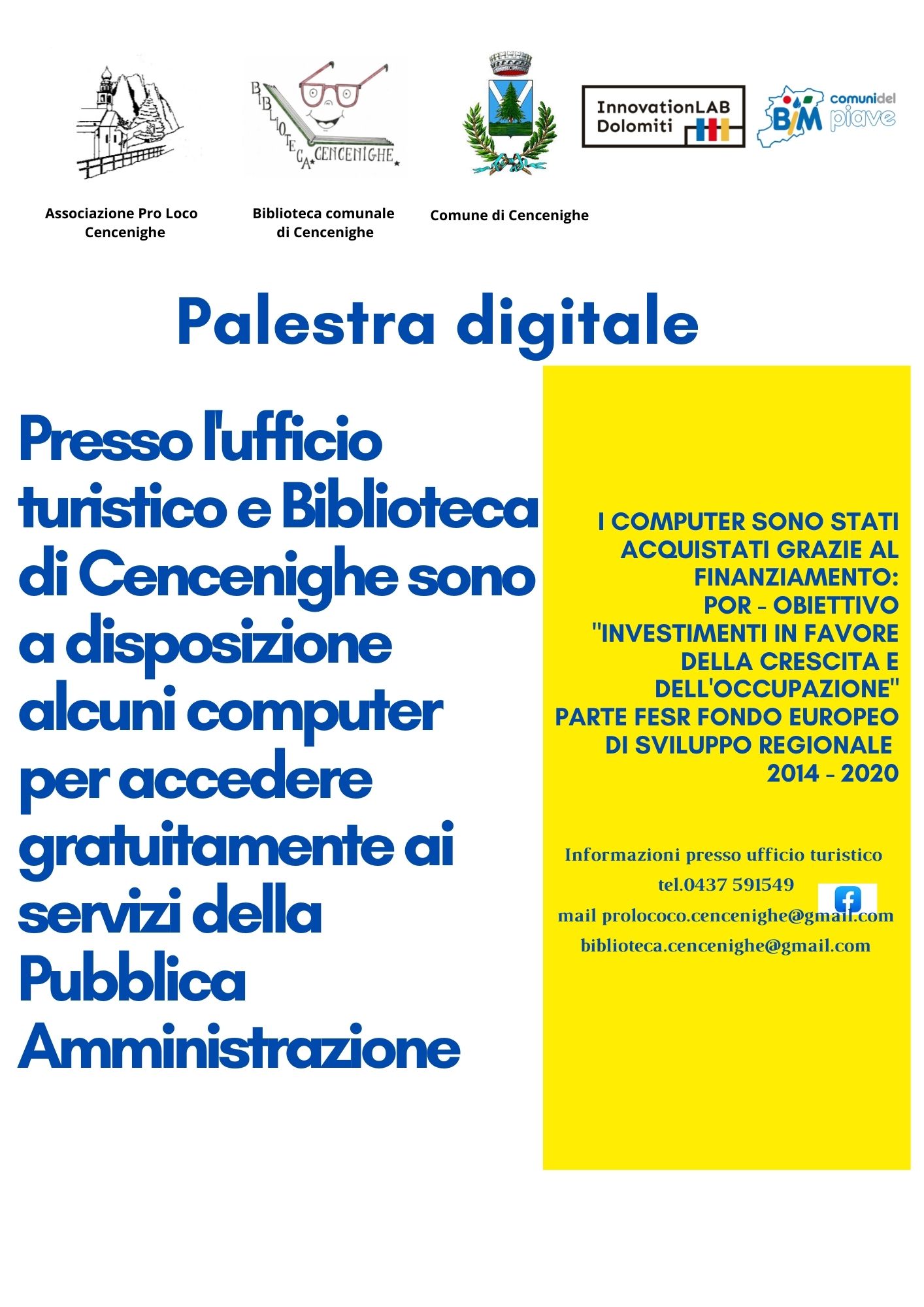 BIBLIOTECA CENCENIGHE

InnovationLAB Dolomiti

BIM comunidel piave

Associazione Pro Loco Cencenighe

Biblioteca comunale di Cencenighe

Comune di Cencenighe

Palestra digitale

Presso l'ufficio turistico e Biblioteca di Cencenighe sono a disposizione alcuni computer per accedere gratuitamente ai servizi della Pubblica Amministrazione

I COMPUTER SONO STATI ACQUISTATI GRAZIE AL FINANZIAMENTO:
POR - OBIETTIVO "INVESTIMENTI IN FAVORE DELLA CRESCITA E DELL'OCCUPAZIONE" PARTE FESR FONDO EUROPEO DI SVILUPPO REGIONALE 2014 - 2020

Informazioni presso ufficio turistico
tel.0437 591549
mail prolococo.cencenighe@gmail.com
biblioteca.cencenighe@gmail.com